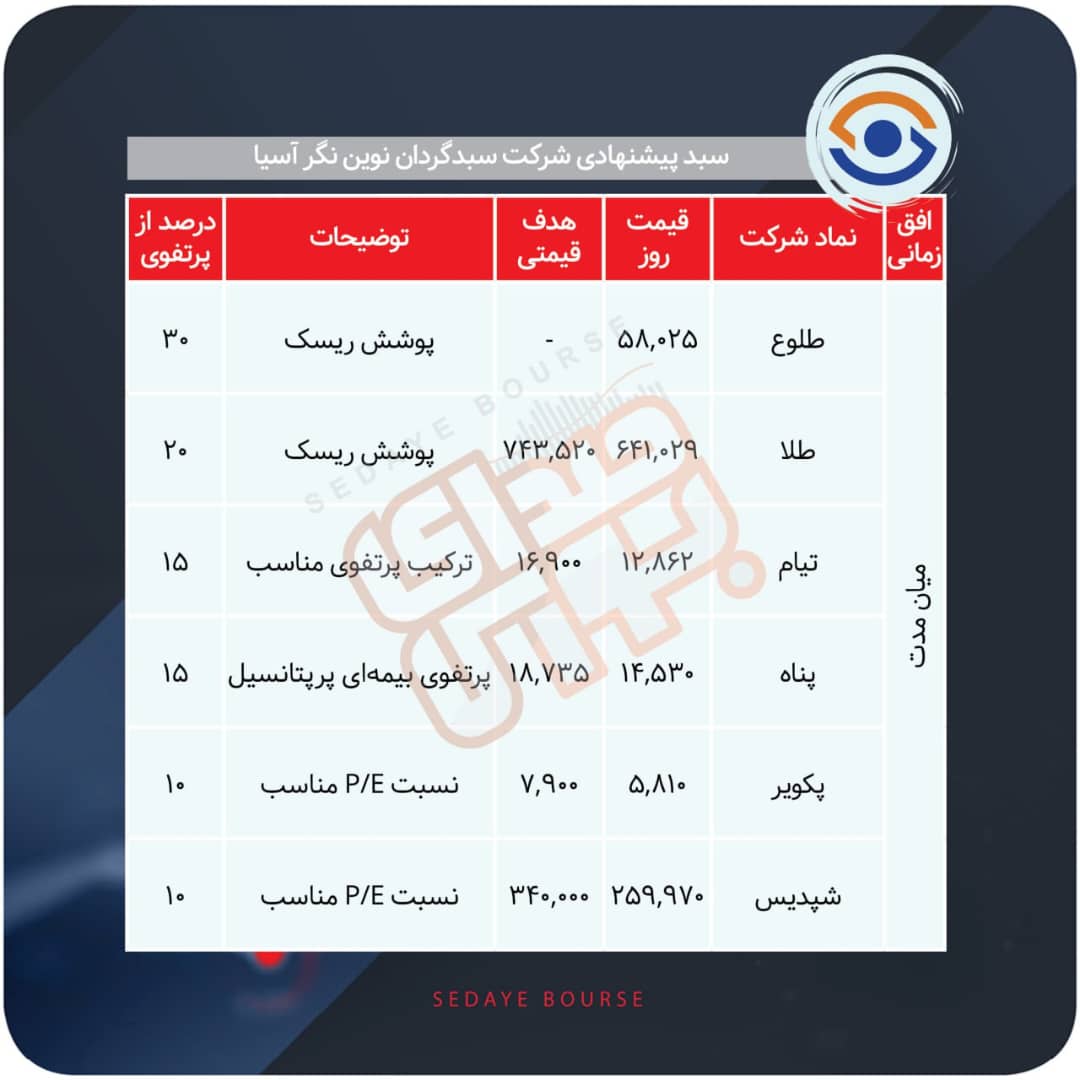 سبد پیشنهادی شرکت سبدگردان نوین نگر آسیا

| افق زمانی | نماد شرکت | قیمت روز | هدف قیمتی | توضیحات | درصد از پرتفوی |
|---|---|---|---|---|---|
| میان مدت | طلوع | ۵۸,۰۲۵ | - | پوشش ریسک | ۳۰ |
| | طلا | ۶۴۱,۰۲۹ | ۷۴۳,۵۲۰ | پوشش ریسک | ۲۰ |
| | تیام | ۱۲,۸۶۲ | ۱۶,۹۰۰ | ترکیب پرتفوی مناسب | ۱۵ |
| | پناه | ۱۴,۵۳۰ | ۱۸,۷۳۵ | پرتفوی بیمه‌ای پرپتانسیل | ۱۵ |
| | پکویر | ۵,۸۱۰ | ۷,۹۰۰ | نسبت P/E مناسب | ۱۰ |
| | شپدیس | ۲۵۹,۹۷۰ | ۳۴۰,۰۰۰ | نسبت P/E مناسب | ۱۰ |

SEDAYE BOURSE

SEDAYE BOURSE